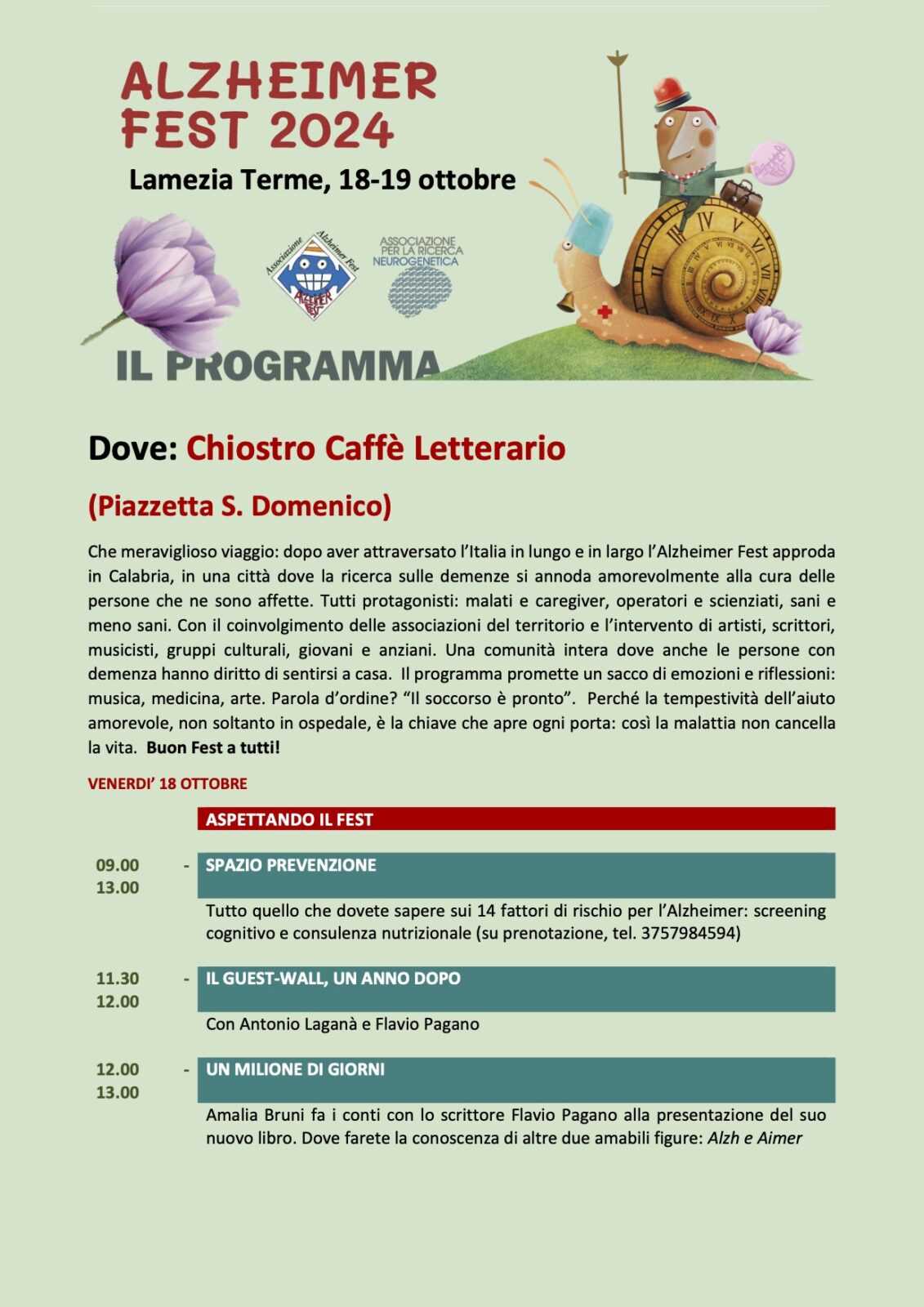 ALZHEIMER FEST 2024

Lamezia Terme, 18-19 ottobre

Associazione Alzheimer Fest

ALZHEIMER FEST

ASSOCIAZIONE PER LA RICERCA NEUROGENETICA

IL PROGRAMMA

Dove: Chiostro Caffè Letterario

(Piazzetta S. Domenico)

Che meraviglioso viaggio: dopo aver attraversato l'Italia in lungo e in largo l'Alzheimer Fest approda in Calabria, in una città dove la ricerca sulle demenze si annoda amorevolmente alla cura delle persone che ne sono affette. Tutti protagonisti: malati e caregiver, operatori e scienziati, sani e meno sani. Con il coinvolgimento delle associazioni del territorio e l'intervento di artisti, scrittori, musicisti, gruppi culturali, giovani e anziani. Una comunità intera dove anche le persone con demenza hanno diritto di sentirsi a casa. Il programma promette un sacco di emozioni e riflessioni: musica, medicina, arte. Parola d'ordine? "Il soccorso è pronto". Perché la tempestività dell'aiuto amorevole, non soltanto in ospedale, è la chiave che apre ogni porta: così la malattia non cancella la vita. Buon Fest a tutti!

VENERDI' 18 OTTOBRE

ASPETTANDO IL FEST

09.00 - 13.00
SPAZIO PREVENZIONE
Tutto quello che dovete sapere sui 14 fattori di rischio per l'Alzheimer: screening cognitivo e consulenza nutrizionale (su prenotazione, tel. 3757984594)

11.30 - 12.00
IL GUEST-WALL, UN ANNO DOPO
Con Antonio Laganà e Flavio Pagano

12.00 - 13.00
UN MILIONE DI GIORNI
Amalia Bruni fa i conti con lo scrittore Flavio Pagano alla presentazione del suo nuovo libro. Dove farete la conoscenza di altre due amabili figure: Alzh e Aimer